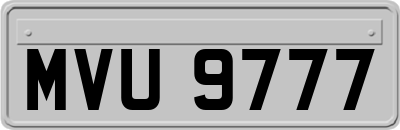 MVU 9777